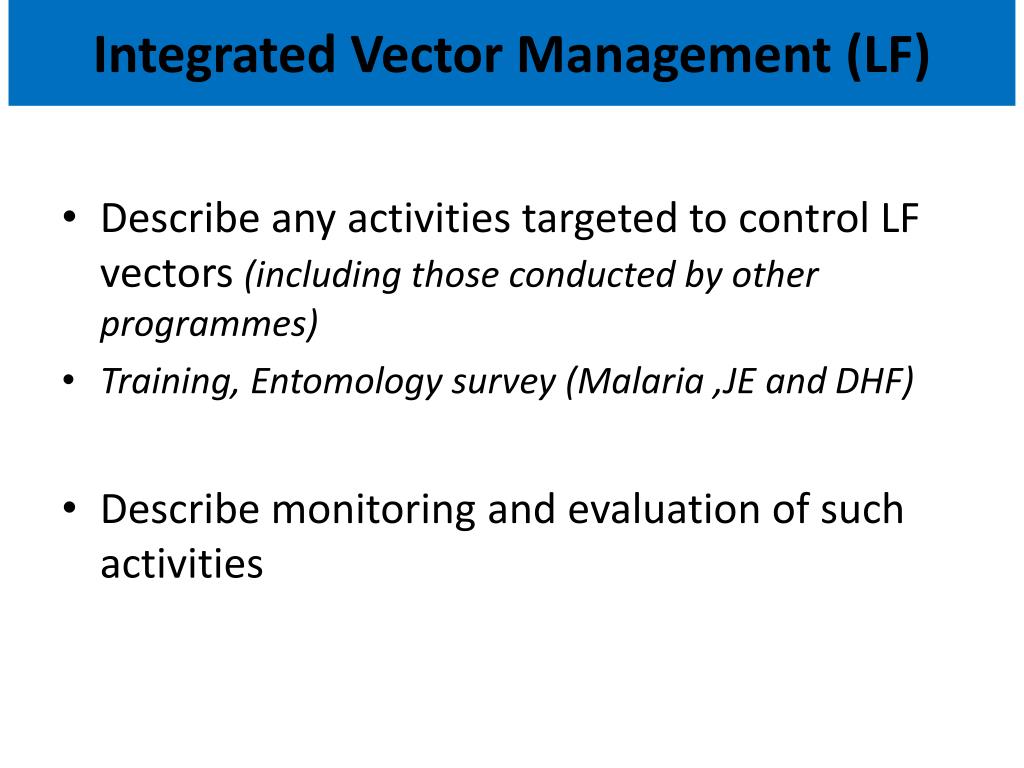 Integrated Vector Management (LF)

• Describe any activities targeted to control LF vectors (including those conducted by other programmes)
• Training, Entomology survey (Malaria ,JE and DHF)

• Describe monitoring and evaluation of such activities